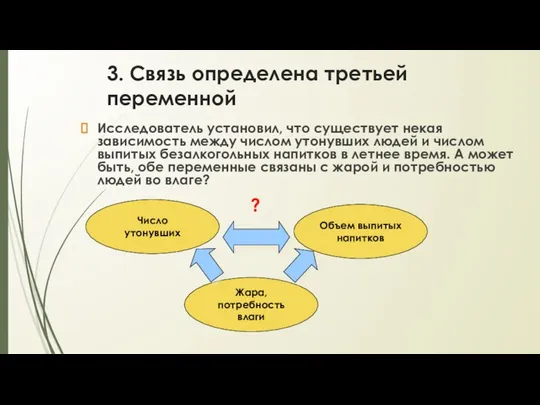 3. Связь определена третьей переменной

Исследователь установил, что существует некая зависимость между числом утонувших людей и числом выпитых безалкогольных напитков в летнее время. А может быть, обе переменные связаны с жарой и потребностью людей во влаге?

?

Число утонувших

Объем выпитых напитков

Жара, потребность влаги